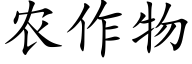 农作物